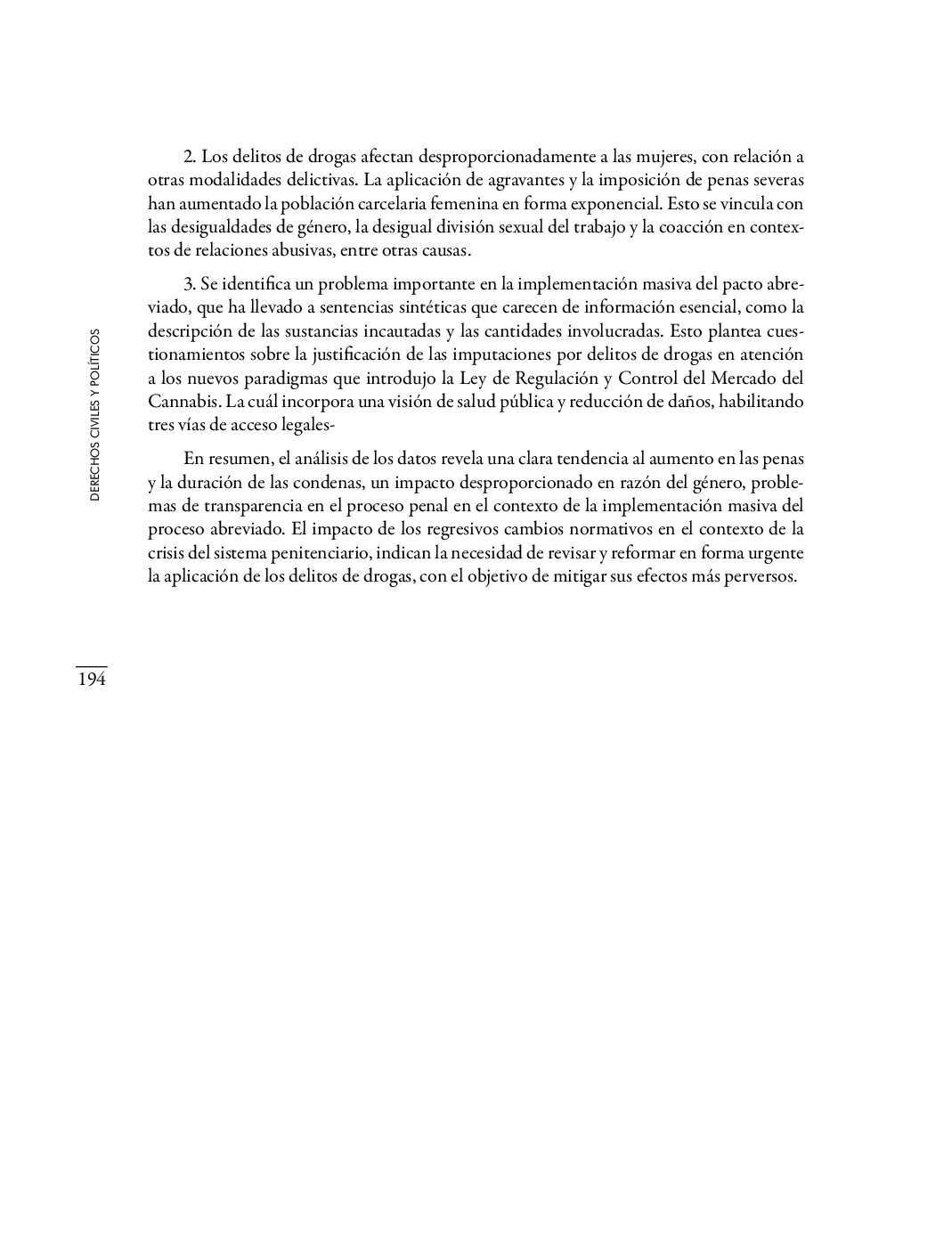 2. Los delitos de drogas afectan desproporcionadamente a las mujeres, con relación a otras modalidades delictivas. La aplicación de agravantes y la imposición de penas severas han aumentado la población carcelaria femenina en forma exponencial. Esto se vincula con las desigualdades de género, la desigual división sexual del trabajo y la coacción en contextos de relaciones abusivas, entre otras causas.

3. Se identifica un problema importante en la implementación masiva del pacto abreviado, que ha llevado a sentencias sintéticas que carecen de información esencial, como la descripción de las sustancias incautadas y las cantidades involucradas. Esto plantea cuestionamientos sobre la justificación de las imputaciones por delitos de drogas en atención a los nuevos paradigmas que introdujo la Ley de Regulación y Control del Mercado del Cannabis. La cuál incorpora una visión de salud pública y reducción de daños, habilitando tres vías de acceso legales-

En resumen, el análisis de los datos revela una clara tendencia al aumento en las penas y la duración de las condenas, un impacto desproporcionado en razón del género, problemas de transparencia en el proceso penal en el contexto de la implementación masiva del proceso abreviado. El impacto de los regresivos cambios normativos en el contexto de la crisis del sistema penitenciario, indican la necesidad de revisar y reformar en forma urgente la aplicación de los delitos de drogas, con el objetivo de mitigar sus efectos más perversos.

DERECHOS CIVILES Y POLÍTICOS

194